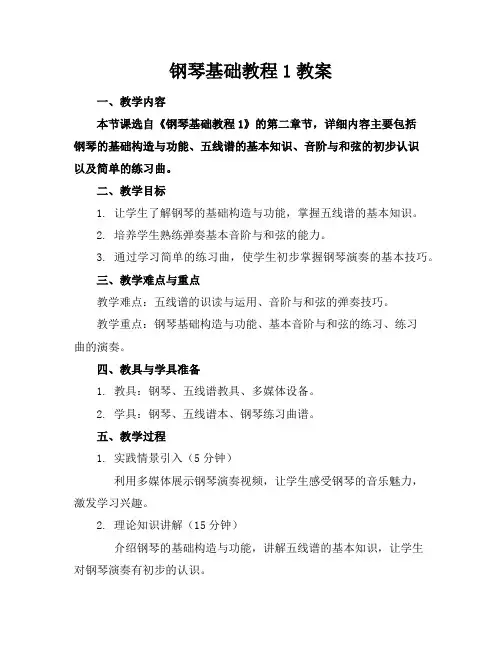 钢琴基础教程 1 教案

一、教学内容

本节课选自《钢琴基础教程 1》的第二章节，详细内容主要包括钢琴的基础构造与功能、五线谱的基本知识、音阶与和弦的初步认识以及简单的练习曲。

二、教学目标

1. 让学生了解钢琴的基础构造与功能，掌握五线谱的基本知识。

2. 培养学生熟练弹奏基本音阶与和弦的能力。

3. 通过学习简单的练习曲，使学生初步掌握钢琴演奏的基本技巧。

三、教学难点与重点

教学难点：五线谱的识读与运用、音阶与和弦的弹奏技巧。

教学重点：钢琴基础构造与功能、基本音阶与和弦的练习、练习曲的演奏。

四、教具与学具准备

1. 教具：钢琴、五线谱教具、多媒体设备。

2. 学具：钢琴、五线谱本、钢琴练习曲谱。

五、教学过程

1. 实践情景引入（5 分钟）

利用多媒体展示钢琴演奏视频，让学生感受钢琴的音乐魅力，激发学习兴趣。

2. 理论知识讲解（15 分钟）

介绍钢琴的基础构造与功能，讲解五线谱的基本知识，让学生对钢琴演奏有初步的认识。